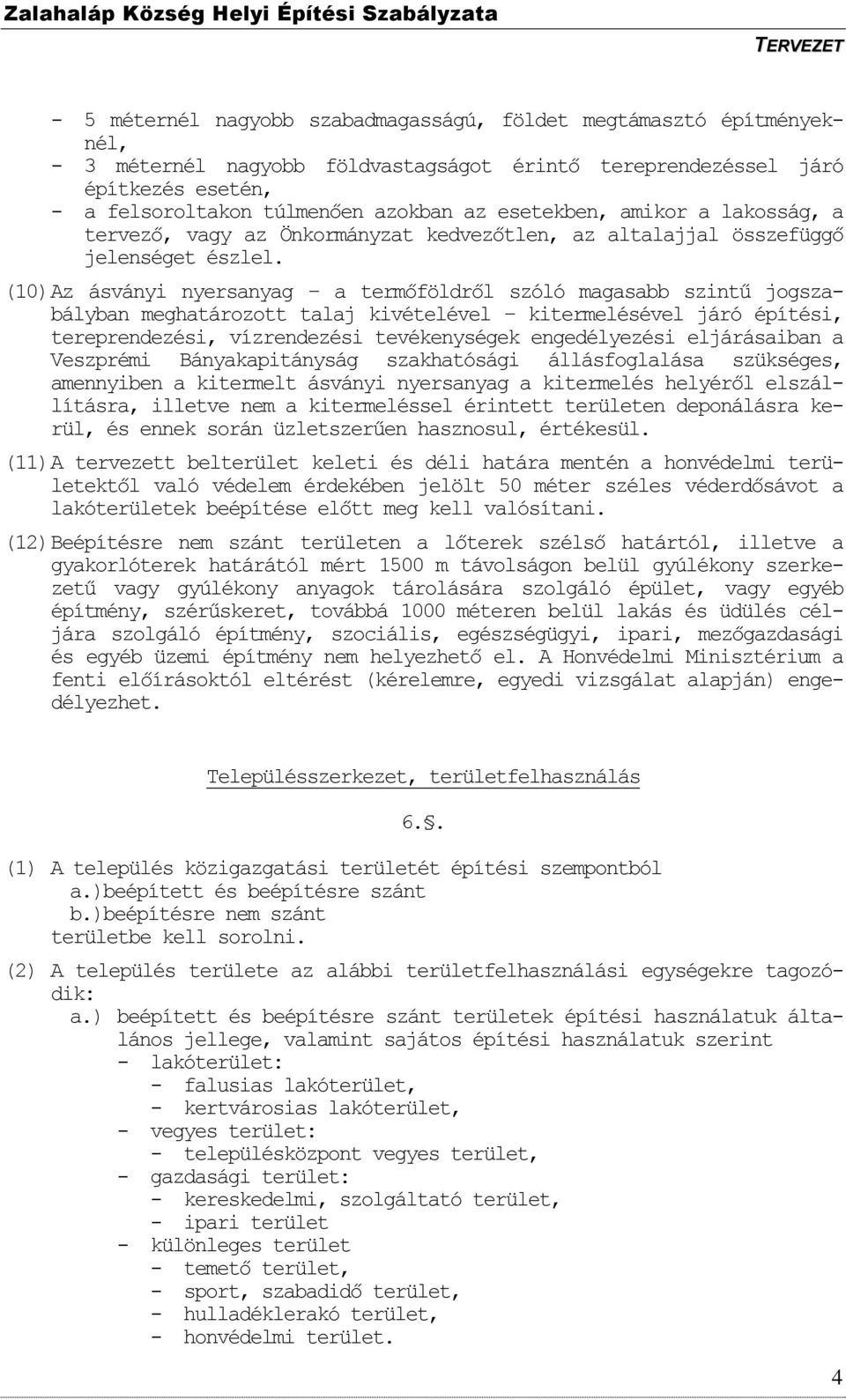 Zalahaláp Község Helyi Építési Szabályzata
TERVEZET

- 5 méternél nagyobb szabadmagasságú, földet megtámasztó építményeknél,
- 3 méternél nagyobb földvastagságot érintő tereprendezéssel járó építkezés esetén,
- a felsoroltakon túlmenően azokban az esetekben, amikor a lakosság, a tervező, vagy az Önkormányzat kedvezőtlen, az altalajjal összefüggő jelenséget észlel.

(10) Az ásványi nyersanyag – a termőföldről szóló magasabb szintű jogszabályban meghatározott talaj kivételével – kitermelésével járó építési, tereprendezési, vízrendezési tevékenységek engedélyezési eljárásaiban a Veszprémi Bányakapitányság szakhatósági állásfoglalása szükséges, amennyiben a kitermelt ásványi nyersanyag a kitermelés helyéről elszállításra, illetve nem a kitermeléssel érintett területen deponálásra kerül, és ennek során üzletszerűen hasznosul, értékesül.

(11) A tervezett belterület keleti és déli határa mentén a honvédelmi területektől való védelem érdekében jelölt 50 méter széles véderdősávot a lakóterületek beépítése előtt meg kell valósítani.

(12) Beépítésre nem szánt területen a lőterek szélső határtól, illetve a gyakorlóterek határától mért 1500 m távolságon belül gyúlékony szerkezetű vagy gyúlékony anyagok tárolására szolgáló épület, vagy egyéb építmény, szérűskeret, továbbá 1000 méteren belül lakás és üdülés céljára szolgáló építmény, szociális, egészségügyi, ipari, mezőgazdasági és egyéb üzemi építmény nem helyezhető el. A Honvédelmi Minisztérium a fenti előírásoktól eltérést (kérelemre, egyedi vizsgálat alapján) engedélyezhet.

Településszerkezet, területfelhasználás

6.§.

(1) A település közigazgatási területét építési szempontból
a.)beépített és beépítésre szánt
b.)beépítésre nem szánt
területbe kell sorolni.

(2) A település területe az alábbi területfelhasználási egységekre tagozódik:
a.) beépített és beépítésre szánt területek építési használatuk általános jellege, valamint sajátos építési használatuk szerint
- lakóterület:
- falusias lakóterület,
- kertvárosias lakóterület,
- vegyes terület:
- településközpont vegyes terület,
- gazdasági terület:
- kereskedelmi, szolgáltató terület,
- ipari terület
- különleges terület
- temető terület,
- sport, szabadidő terület,
- hulladéklerakó terület,
- honvédelmi terület.

4